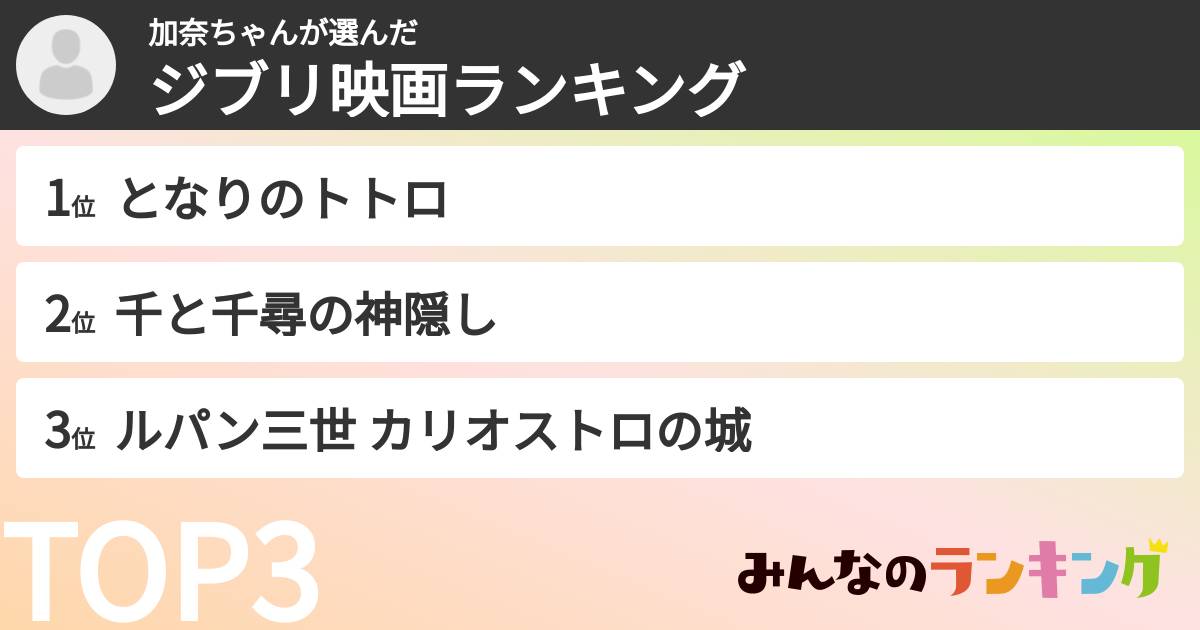 加奈ちゃんが選んだ
ジブリ映画ランキング

1位 となりのトトロ

2位 千と千尋の神隠し

3位 ルパン三世 カリオストロの城

TOP3

みんなのランキング